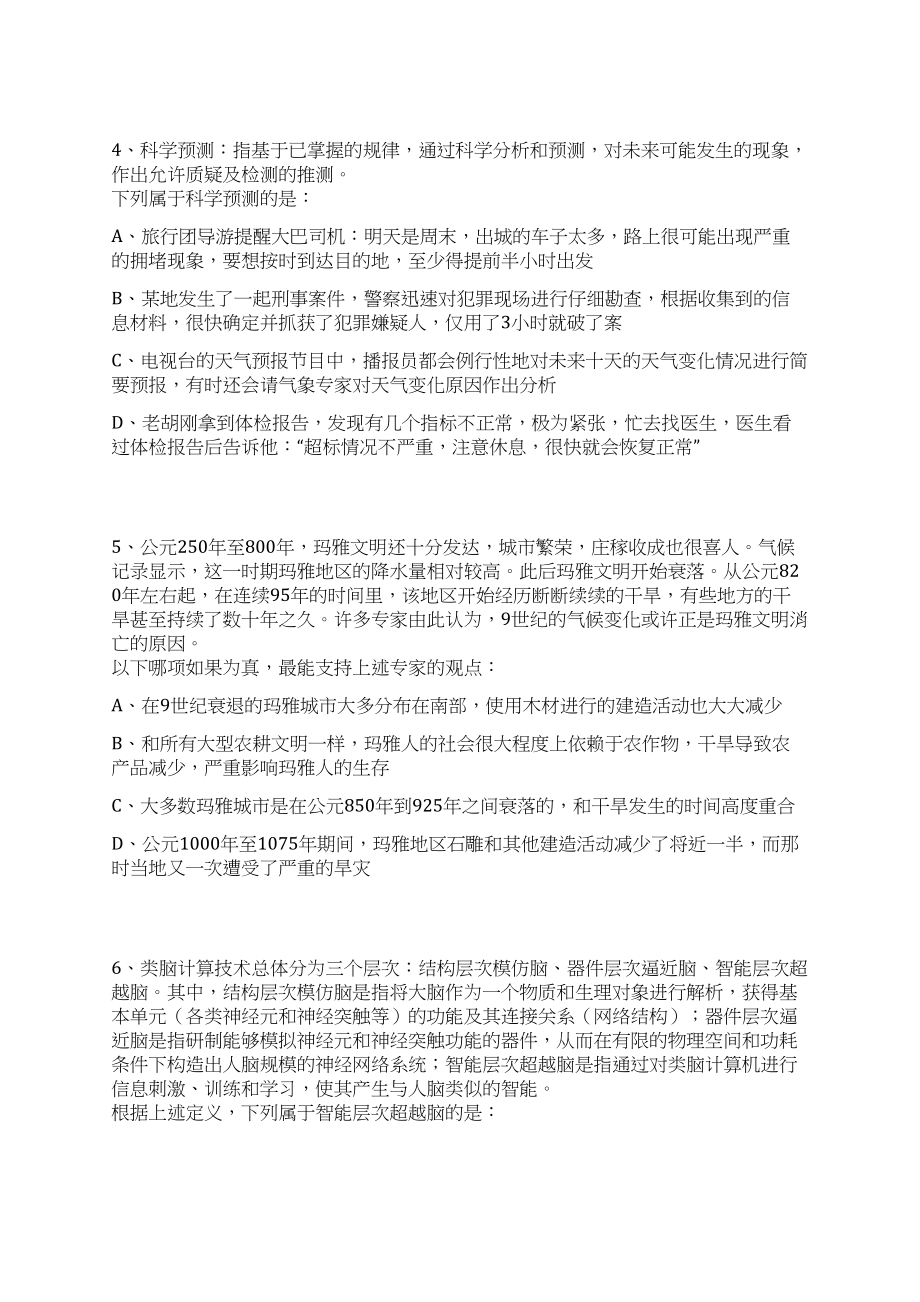 4、科学预测：指基于已掌握的规律，通过科学分析和预测，对未来可能发生的现象，作出允许质疑及检测的推测。
下列属于科学预测的是：

A、旅行团导游提醒大巴司机：明天是周末，出城的车子太多，路上很可能出现严重的拥堵现象，要想按时到达目的地，至少得提前半小时出发

B、某地发生了一起刑事案件，警察迅速对犯罪现场进行仔细勘查，根据收集到的信息材料，很快确定并抓获了犯罪嫌疑人，仅用了3小时就破了案

C、电视台的天气预报节目中，播报员都会例行性地对未来十天的天气变化情况进行简要预报，有时还会请气象专家对天气变化原因作出分析

D、老胡刚拿到体检报告，发现有几个指标不正常，极为紧张，忙去找医生，医生看过体检报告后告诉他：“超标情况不严重，注意休息，很快就会恢复正常”

5、公元250年至800年，玛雅文明还十分发达，城市繁荣，庄稼收成也很喜人。气候记录显示，这一时期玛雅地区的降水量相对较高。此后玛雅文明开始衰落。从公元820年左右起，在连续95年的时间里，该地区开始经历断断续续的干旱，有些地方的干旱甚至持续了数十年之久。许多专家由此认为，9世纪的气候变化或许正是玛雅文明消亡的原因。
以下哪项如果为真，最能支持上述专家的观点：

A、在9世纪衰退的玛雅城市大多分布在南部，使用木材进行的建造活动也大大减少

B、和所有大型农耕文明一样，玛雅人的社会很大程度上依赖于农作物，干旱导致农产品减少，严重影响玛雅人的生存

C、大多数玛雅城市是在公元850年到925年之间衰落的，和干旱发生的时间高度重合

D、公元1000年至1075年期间，玛雅地区石雕和其他建造活动减少了将近一半，而那时当地又一次遭受了严重的旱灾

6、类脑计算技术总体分为三个层次：结构层次模仿脑、器件层次逼近脑、智能层次超越脑。其中，结构层次模仿脑是指将大脑作为一个物质和生理对象进行解析，获得基本单元（各类神经元和神经突触等）的功能及其连接关系（网络结构）；器件层次逼近脑是指研制能够模拟神经元和神经突触功能的器件，从而在有限的物理空间和功耗条件下构造出人脑规模的神经网络系统；智能层次超越脑是指通过对类脑计算机进行信息刺激、训练和学习，使其产生与人脑类似的智能。
根据上述定义，下列属于智能层次超越脑的是：